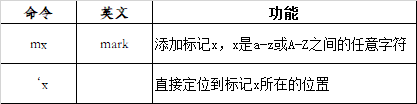 | 命令 | 英文 | 功能 |
|---|---|---|
| mx | mark | 添加标记x，x是a-z或A-Z之间的任意字符 |
| ‘x |  | 直接定位到标记x所在的位置 |